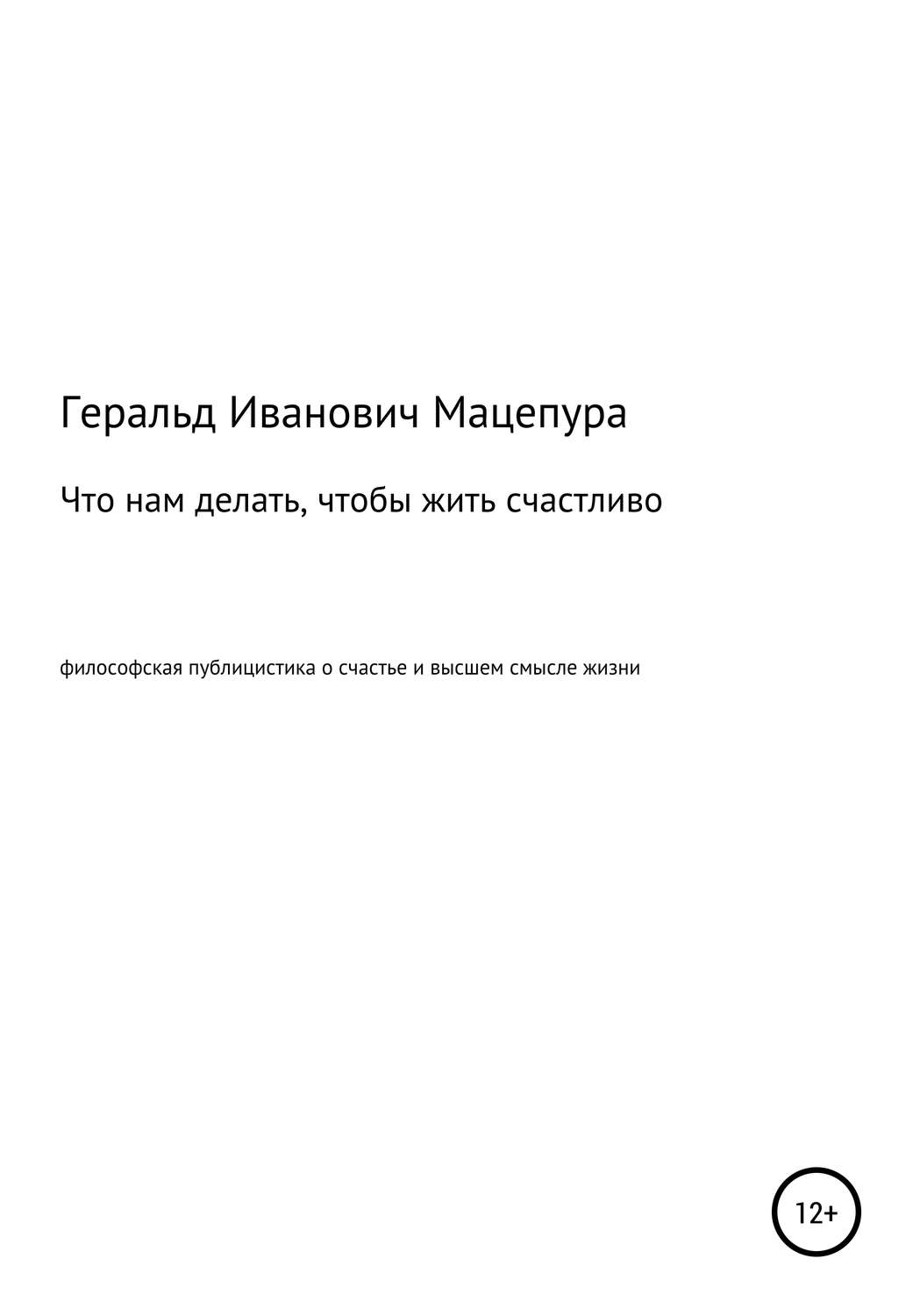 Геральд Иванович Мацепура

Что нам делать, чтобы жить счастливо

философская публицистика о счастье и высшем смысле жизни

12+